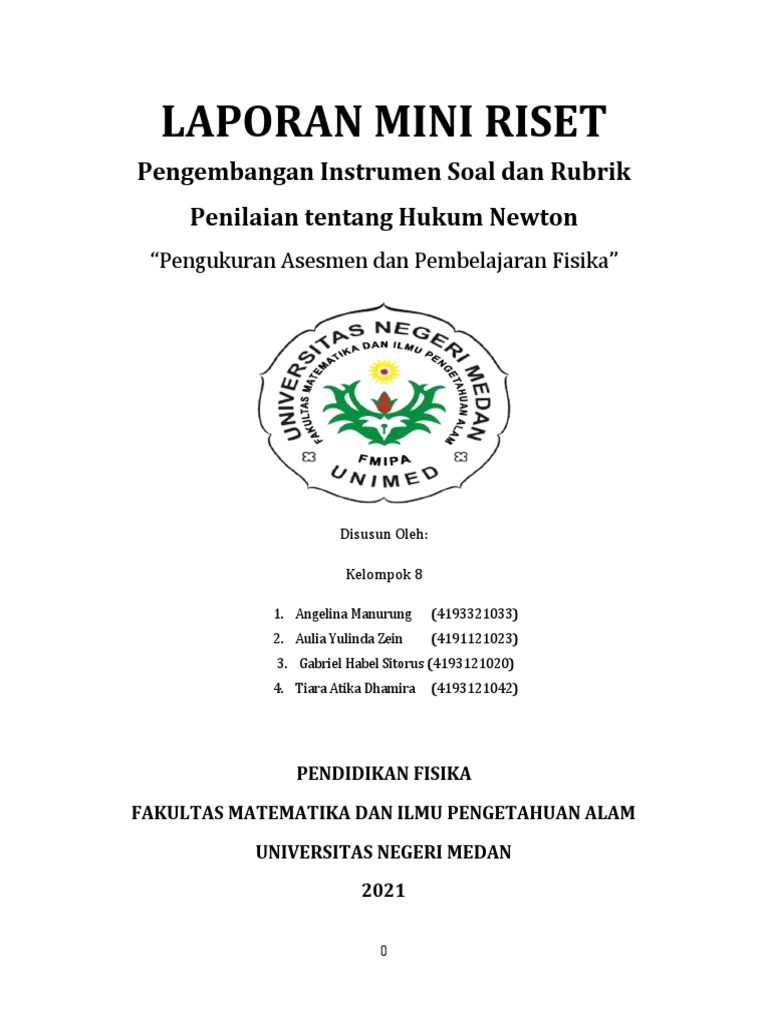 LAPORAN MINI RISET

Pengembangan Instrumen Soal dan Rubrik

Penilaian tentang Hukum Newton

“Pengukuran Asesmen dan Pembelajaran Fisika”

UNIVERSITAS NEGERI MEDAN
FAKULTAS MATEMATIKA DAN ILMU PENGETAHUAN ALAM
FMIPA
UNIMED

Disusun Oleh:

Kelompok 8

1. Angelina Manurung (4193321033)
2. Aulia Yulinda Zein (4191121023)
3. Gabriel Habel Sitorus (4193121020)
4. Tiara Atika Dhamira (4193121042)

PENDIDIKAN FISIKA

FAKULTAS MATEMATIKA DAN ILMU PENGETAHUAN ALAM

UNIVERSITAS NEGERI MEDAN

2021

0